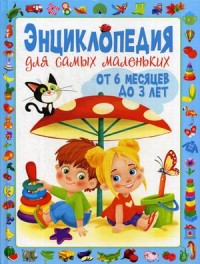 ЭНЦИКЛОПЕДИЯ
для самых маленьких
ОТ 6 МЕСЯЦЕВ ДО 3 ЛЕТ